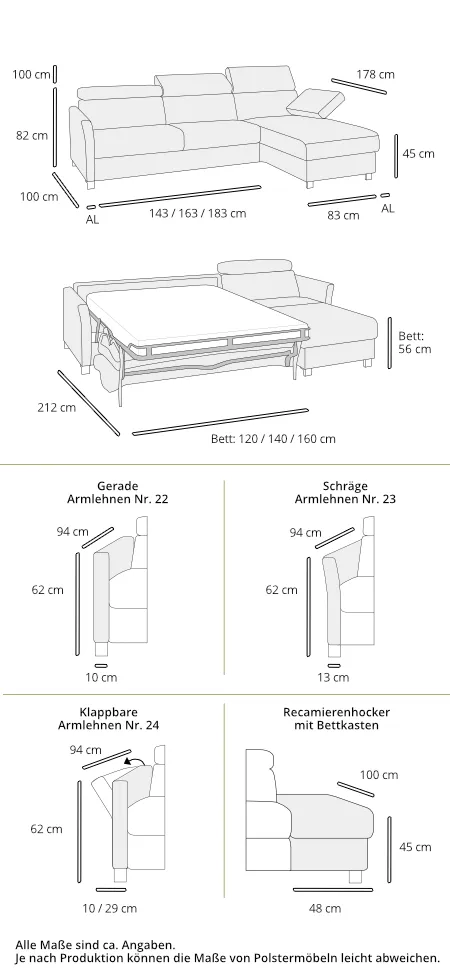 100 cm
178 cm
82 cm
45 cm
100 cm
AL
143 / 163 / 183 cm
83 cm
AL

Bett: 56 cm
212 cm
Bett: 120 / 140 / 160 cm

Gerade Armlehnen Nr. 22
94 cm
62 cm
10 cm

Schräge Armlehnen Nr. 23
94 cm
62 cm
13 cm

Klappbare Armlehnen Nr. 24
94 cm
62 cm
10 / 29 cm

Recamierenhocker mit Bettkasten
100 cm
45 cm
48 cm

Alle Maße sind ca. Angaben.
Je nach Produktion können die Maße von Polstermöbeln leicht abweichen.